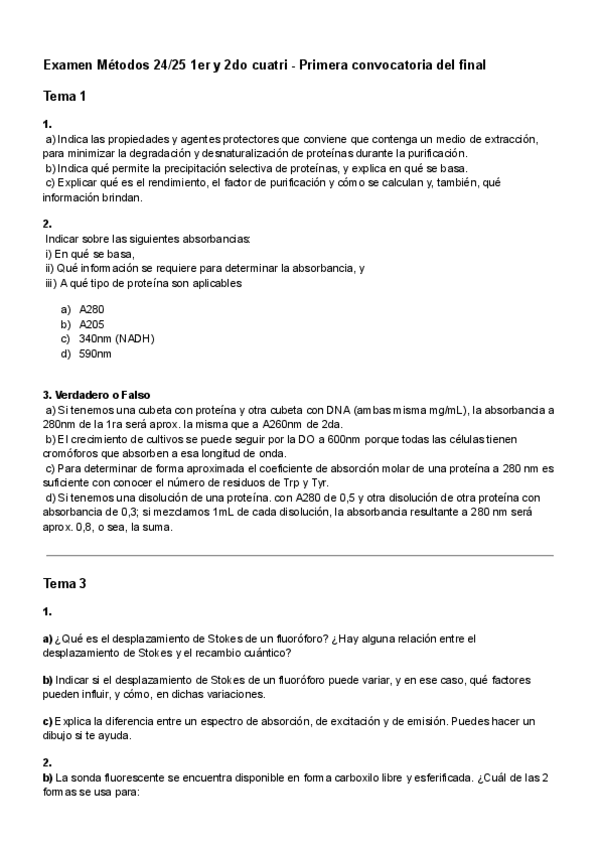 Examen Métodos 24/25 1er y 2do cuatri - Primera convocatoria del final

Tema 1

1.
a) Indica las propiedades y agentes protectores que conviene que contenga un medio de extracción, para minimizar la degradación y desnaturalización de proteínas durante la purificación.
b) Indica qué permite la precipitación selectiva de proteínas, y explica en qué se basa.
c) Explicar qué es el rendimiento, el factor de purificación y cómo se calculan y, también, qué información brindan.

2.
Indicar sobre las siguientes absorbancias:
i) En qué se basa,
ii) Qué información se requiere para determinar la absorbancia, y
iii) A qué tipo de proteína son aplicables

a) A280
b) A205
c) 340nm (NADH)
d) 590nm

3. Verdadero o Falso
a) Si tenemos una cubeta con proteína y otra cubeta con DNA (ambas misma mg/mL), la absorbancia a 280nm de la 1ra será aprox. la misma que a A260nm de 2da.
b) El crecimiento de cultivos se puede seguir por la DO a 600nm porque todas las células tienen cromóforos que absorben a esa longitud de onda.
c) Para determinar de forma aproximada el coeficiente de absorción molar de una proteína a 280 nm es suficiente con conocer el número de residuos de Trp y Tyr.
d) Si tenemos una disolución de una proteína. con A280 de 0,5 y otra disolución de otra proteína con absorbancia de 0,3; si mezclamos 1mL de cada disolución, la absorbancia resultante a 280 nm será aprox. 0,8, o sea, la suma.

Tema 3

1.

a) ¿Qué es el desplazamiento de Stokes de un fluoróforo? ¿Hay alguna relación entre el desplazamiento de Stokes y el recambio cuántico?

b) Indicar si el desplazamiento de Stokes de un fluoróforo puede variar, y en ese caso, qué factores pueden influir, y cómo, en dichas variaciones.

c) Explica la diferencia entre un espectro de absorción, de excitación y de emisión. Puedes hacer un dibujo si te ayuda.

2.
b) La sonda fluorescente se encuentra disponible en forma carboxilo libre y esferificada. ¿Cuál de las 2 formas se usa para: